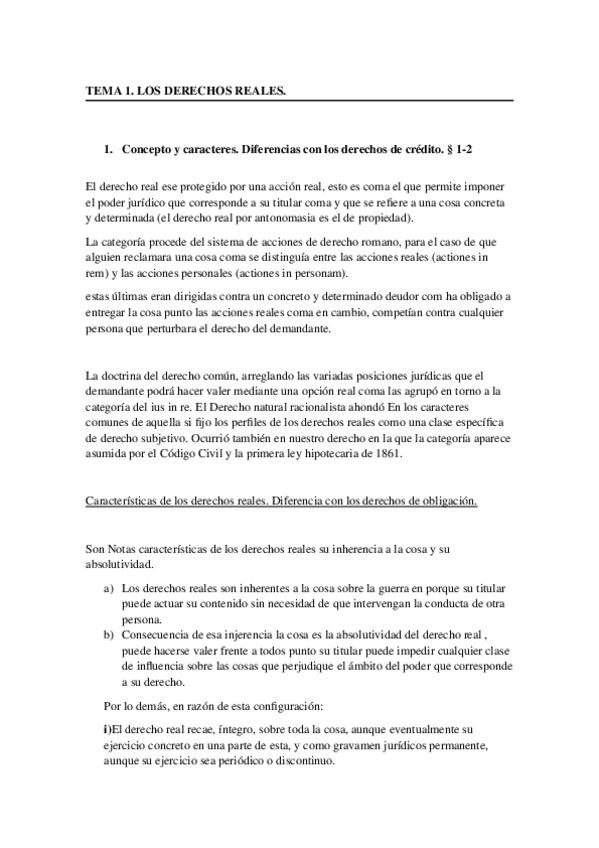 TEMA 1. LOS DERECHOS REALES.

1. Concepto y caracteres. Diferencias con los derechos de crédito. § 1-2

El derecho real ese protegido por una acción real, esto es coma el que permite imponer el poder jurídico que corresponde a su titular coma y que se refiere a una cosa concreta y determinada (el derecho real por antonomasia es el de propiedad).

La categoría procede del sistema de acciones de derecho romano, para el caso de que alguien reclamara una cosa coma se distinguía entre las acciones reales (actiones in rem) y las acciones personales (actiones in personam).

estas últimas eran dirigidas contra un concreto y determinado deudor com ha obligado a entregar la cosa punto las acciones reales coma en cambio, competían contra cualquier persona que perturbara el derecho del demandante.

La doctrina del derecho común, arreglando las variadas posiciones jurídicas que el demandante podrá hacer valer mediante una opción real coma las agrupó en torno a la categoría del ius in re. El Derecho natural racionalista ahondó En los caracteres comunes de aquella si fijo los perfiles de los derechos reales como una clase específica de derecho subjetivo. Ocurrió también en nuestro derecho en la que la categoría aparece asumida por el Código Civil y la primera ley hipotecaria de 1861.

Características de los derechos reales. Diferencia con los derechos de obligación.

Son Notas características de los derechos reales su inherencia a la cosa y su absolutividad.

a) Los derechos reales son inherentes a la cosa sobre la guerra en porque su titular puede actuar su contenido sin necesidad de que intervengan la conducta de otra persona.
b) Consecuencia de esa injerencia la cosa es la absolutividad del derecho real , puede hacerse valer frente a todos punto su titular puede impedir cualquier clase de influencia sobre las cosas que perjudique el ámbito del poder que corresponde a su derecho.

Por lo demás, en razón de esta configuración:

i)El derecho real recae, íntegro, sobre toda la cosa, aunque eventualmente su ejercicio concreto en una parte de esta, y como gravamen jurídicos permanente, aunque su ejercicio sea periódico o discontinuo.